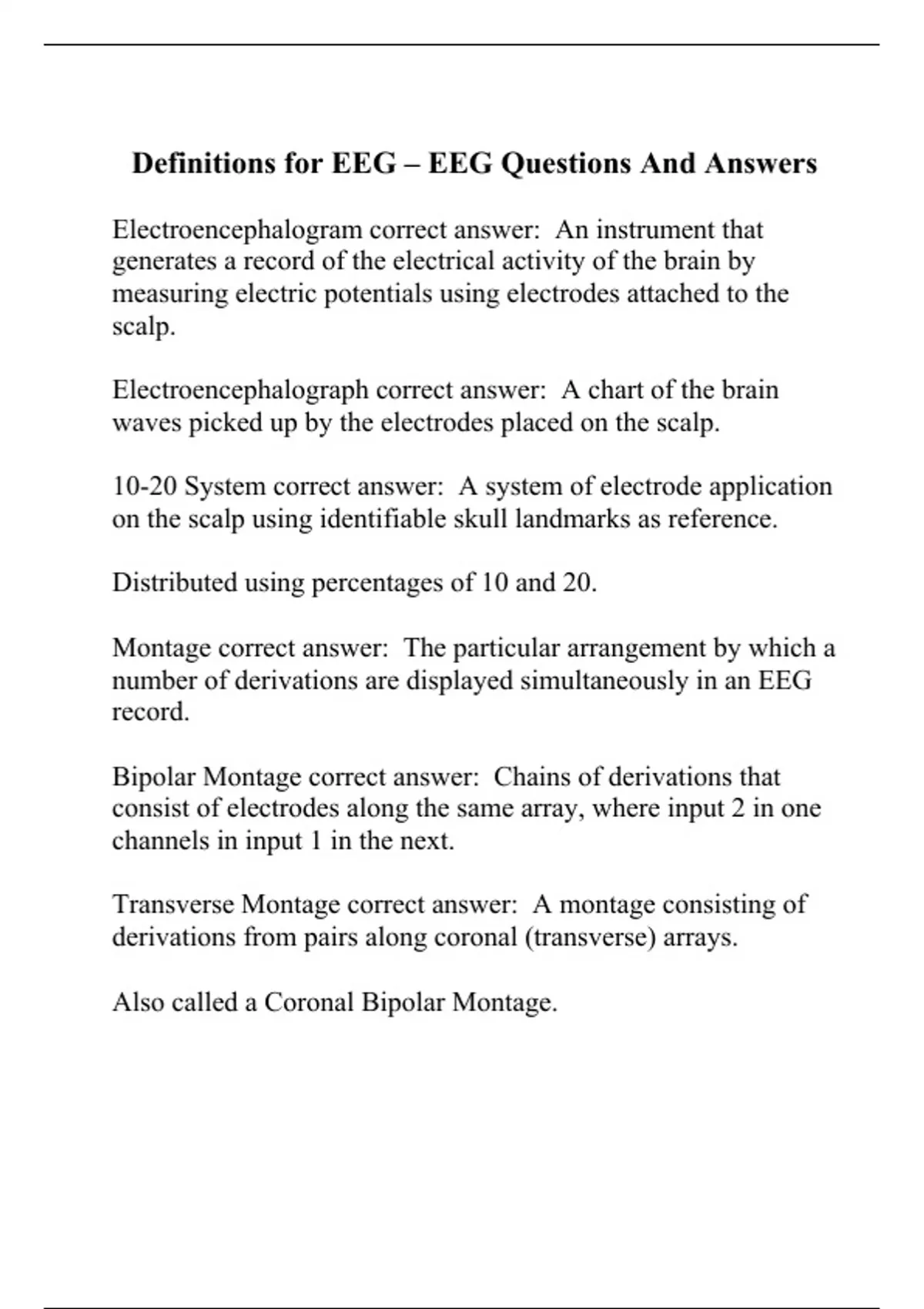 Definitions for EEG – EEG Questions And Answers

Electroencephalogram correct answer:  An instrument that generates a record of the electrical activity of the brain by measuring electric potentials using electrodes attached to the scalp.

Electroencephalograph correct answer:  A chart of the brain waves picked up by the electrodes placed on the scalp.

10-20 System correct answer:  A system of electrode application on the scalp using identifiable skull landmarks as reference.

Distributed using percentages of 10 and 20.

Montage correct answer:  The particular arrangement by which a number of derivations are displayed simultaneously in an EEG record.

Bipolar Montage correct answer:  Chains of derivations that consist of electrodes along the same array, where input 2 in one channels in input 1 in the next.

Transverse Montage correct answer:  A montage consisting of derivations from pairs along coronal (transverse) arrays.

Also called a Coronal Bipolar Montage.